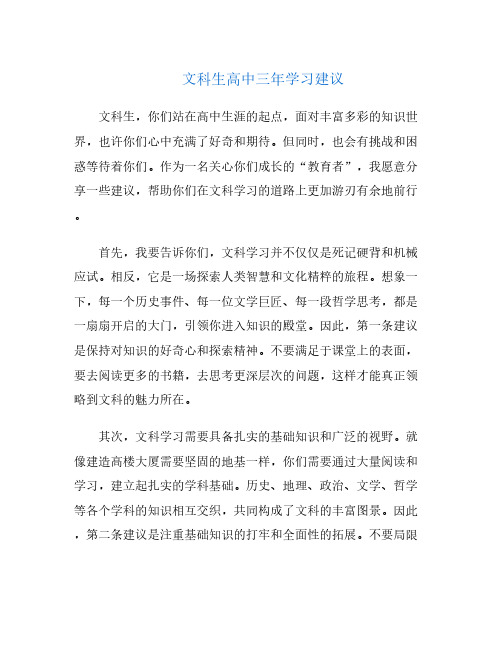 文科生高中三年学习建议

文科生，你们站在高中生涯的起点，面对丰富多彩的知识世界，也许你们心中充满了好奇和期待。但同时，也会有挑战和困惑等待着你们。作为一名关心你们成长的“教育者”，我愿意分享一些建议，帮助你们在文科学习的道路上更加游刃有余地前行。

首先，我要告诉你们，文科学习并不仅仅是死记硬背和机械应试。相反，它是一场探索人类智慧和文化精粹的旅程。想象一下，每一个历史事件、每一位文学巨匠、每一段哲学思考，都是一扇扇开启的大门，引领你进入知识的殿堂。因此，第一条建议是保持对知识的好奇心和探索精神。不要满足于课堂上的表面，要去阅读更多的书籍，去思考更深层次的问题，这样才能真正领略到文科的魅力所在。

其次，文科学习需要具备扎实的基础知识和广泛的视野。就像建造高楼大厦需要坚固的地基一样，你们需要通过大量阅读和学习，建立起扎实的学科基础。历史、地理、政治、文学、哲学等各个学科的知识相互交织，共同构成了文科的丰富图景。因此，第二条建议是注重基础知识的打牢和全面性的拓展。不要局限